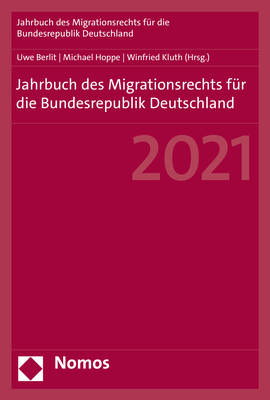 Jahrbuch des Migrationsrechts für die Bundesrepublik Deutschland

Uwe Berlit | Michael Hoppe | Winfried Kluth (Hrsg.)

Jahrbuch des Migrationsrechts für die Bundesrepublik Deutschland

2021

Nomos